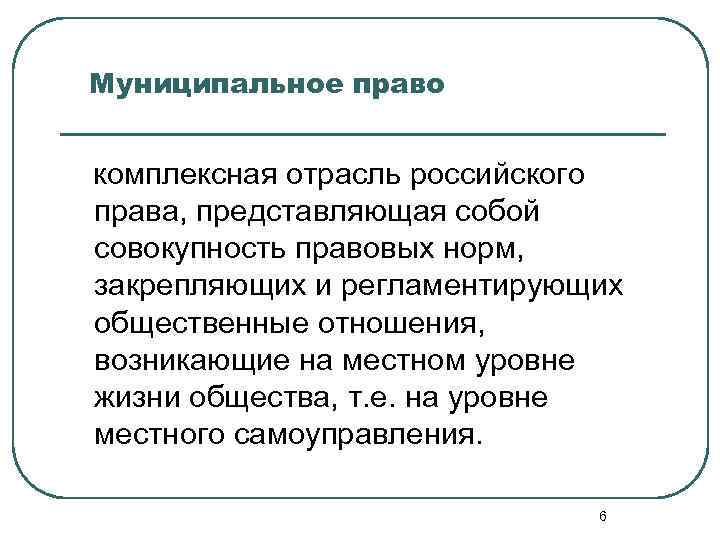 Муниципальное право

комплексная отрасль российского права, представляющая собой совокупность правовых норм, закрепляющих и регламентирующих общественные отношения, возникающие на местном уровне жизни общества, т.е. на уровне местного самоуправления.

6